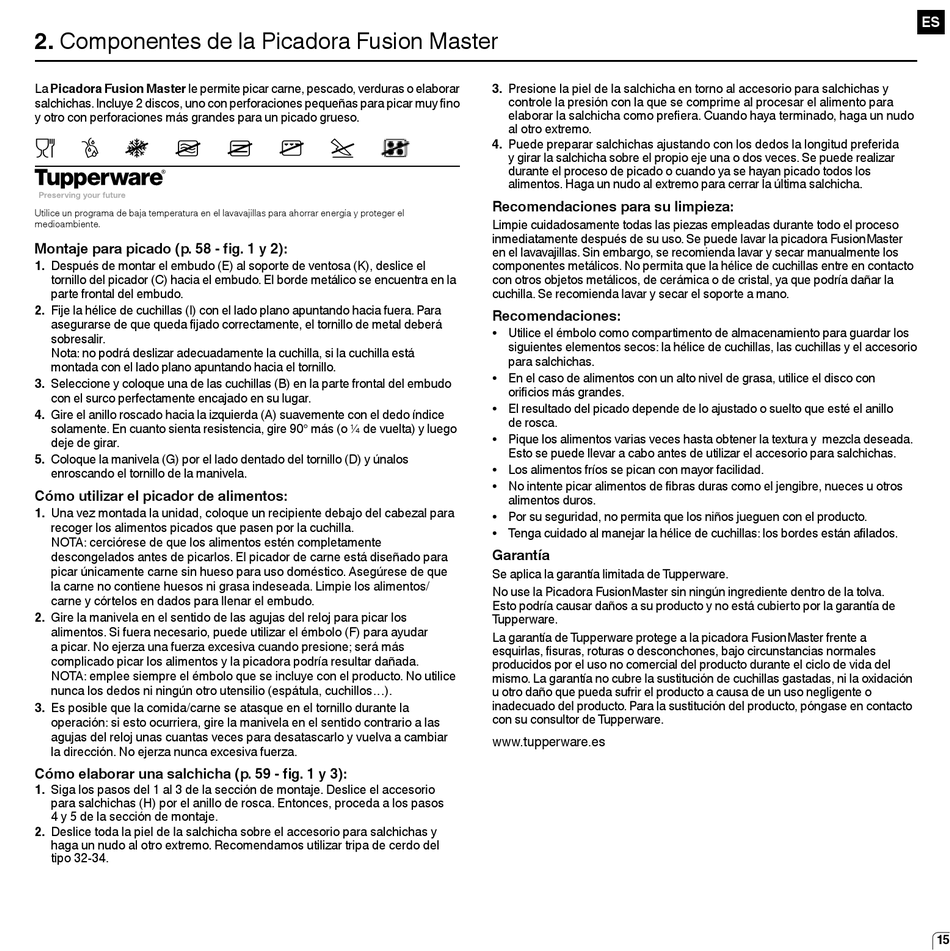 ES

2. Componentes de la Picadora Fusion Master

La Picadora Fusion Master le permite picar carne, pescado, verduras o elaborar salchichas. Incluye 2 discos, uno con perforaciones pequeñas para picar muy fino y otro con perforaciones más grandes para un picado grueso.

Tupperware®
Preserving your future

Utilice un programa de baja temperatura en el lavavajillas para ahorrar energía y proteger el medioambiente.

Montaje para picado (p. 58 - fig. 1 y 2):
1. Después de montar el embudo (E) al soporte de ventosa (K), deslice el tornillo del picador (C) hacia el embudo. El borde metálico se encuentra en la parte frontal del embudo.
2. Fije la hélice de cuchillas (I) con el lado plano apuntando hacia fuera. Para asegurarse de que queda fijado correctamente, el tornillo de metal deberá sobresalir.
Nota: no podrá deslizar adecuadamente la cuchilla, si la cuchilla está montada con el lado plano apuntando hacia el tornillo.
3. Seleccione y coloque una de las cuchillas (B) en la parte frontal del embudo con el surco perfectamente encajado en su lugar.
4. Gire el anillo roscado hacia la izquierda (A) suavemente con el dedo índice solamente. En cuanto sienta resistencia, gire 90° más (o ¼ de vuelta) y luego deje de girar.
5. Coloque la manivela (G) por el lado dentado del tornillo (D) y únalos enroscando el tornillo de la manivela.

Cómo utilizar el picador de alimentos:
1. Una vez montada la unidad, coloque un recipiente debajo del cabezal para recoger los alimentos picados que pasen por la cuchilla.
NOTA: cerciórese de que los alimentos estén completamente descongelados antes de picarlos. El picador de carne está diseñado para picar únicamente carne sin hueso para uso doméstico. Asegúrese de que la carne no contiene huesos ni grasa indeseada. Limpie los alimentos/ carne y córtelos en dados para llenar el embudo.
2. Gire la manivela en el sentido de las agujas del reloj para picar los alimentos. Si fuera necesario, puede utilizar el émbolo (F) para ayudar a picar. No ejerza una fuerza excesiva cuando presione; será más complicado picar los alimentos y la picadora podría resultar dañada.
NOTA: emplee siempre el émbolo que se incluye con el producto. No utilice nunca los dedos ni ningún otro utensilio (espátula, cuchillos…).
3. Es posible que la comida/carne se atasque en el tornillo durante la operación: si esto ocurriera, gire la manivela en el sentido contrario a las agujas del reloj unas cuantas veces para desatascarlo y vuelva a cambiar la dirección. No ejerza nunca excesiva fuerza.

Cómo elaborar una salchicha (p. 59 - fig. 1 y 3):
1. Siga los pasos del 1 al 3 de la sección de montaje. Deslice el accesorio para salchichas (H) por el anillo de rosca. Entonces, proceda a los pasos 4 y 5 de la sección de montaje.
2. Deslice toda la piel de la salchicha sobre el accesorio para salchichas y haga un nudo al otro extremo. Recomendamos utilizar tripa de cerdo del tipo 32-34.
3. Presione la piel de la salchicha en torno al accesorio para salchichas y controle la presión con la que se comprime al procesar el alimento para elaborar la salchicha como prefiera. Cuando haya terminado, haga un nudo al otro extremo.
4. Puede preparar salchichas ajustando con los dedos la longitud preferida y girar la salchicha sobre el propio eje una o dos veces. Se puede realizar durante el proceso de picado o cuando ya se hayan picado todos los alimentos. Haga un nudo al extremo para cerrar la última salchicha.

Recomendaciones para su limpieza:
Limpie cuidadosamente todas las piezas empleadas durante todo el proceso inmediatamente después de su uso. Se puede lavar la picadora FusionMaster en el lavavajillas. Sin embargo, se recomienda lavar y secar manualmente los componentes metálicos. No permita que la hélice de cuchillas entre en contacto con otros objetos metálicos, de cerámica o de cristal, ya que podría dañar la cuchilla. Se recomienda lavar y secar el soporte a mano.

Recomendaciones:
• Utilice el émbolo como compartimento de almacenamiento para guardar los siguientes elementos secos: la hélice de cuchillas, las cuchillas y el accesorio para salchichas.
• En el caso de alimentos con un alto nivel de grasa, utilice el disco con orificios más grandes.
• El resultado del picado depende de lo ajustado o suelto que esté el anillo de rosca.
• Pique los alimentos varias veces hasta obtener la textura y mezcla deseada. Esto se puede llevar a cabo antes de utilizar el accesorio para salchichas.
• Los alimentos fríos se pican con mayor facilidad.
• No intente picar alimentos de fibras duras como el jengibre, nueces u otros alimentos duros.
• Por su seguridad, no permita que los niños jueguen con el producto.
• Tenga cuidado al manejar la hélice de cuchillas: los bordes están afilados.

Garantía
Se aplica la garantía limitada de Tupperware.
No use la Picadora FusionMaster sin ningún ingrediente dentro de la tolva. Esto podría causar daños a su producto y no está cubierto por la garantía de Tupperware.
La garantía de Tupperware protege a la picadora FusionMaster frente a esquirlas, fisuras, roturas o desconchones, bajo circunstancias normales producidos por el uso no comercial del producto durante el ciclo de vida del mismo. La garantía no cubre la sustitución de cuchillas gastadas, ni la oxidación u otro daño que pueda sufrir el producto a causa de un uso negligente o inadecuado del producto. Para la sustitución del producto, póngase en contacto con su consultor de Tupperware.
www.tupperware.es

15